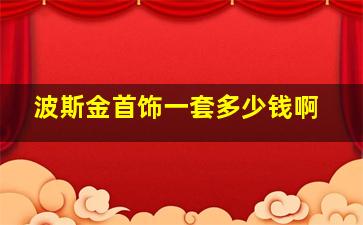 波斯金首饰一套多少钱啊